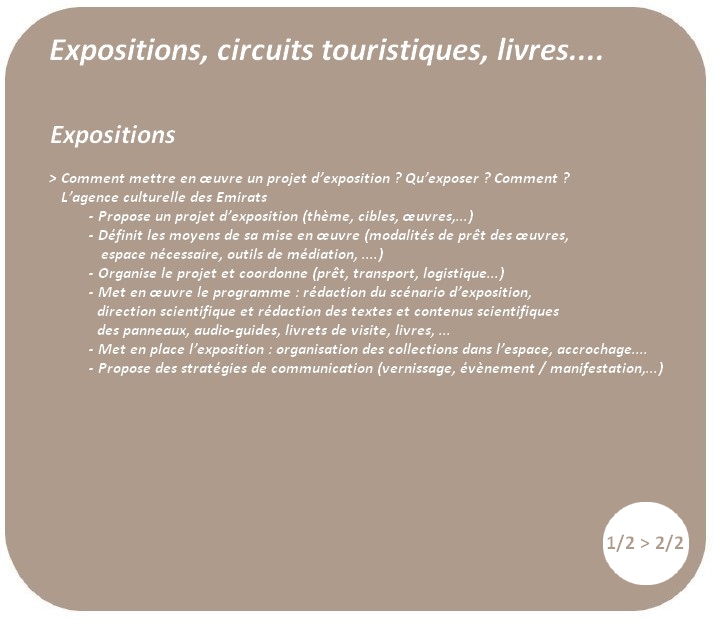 Expositions, circuits touristiques, livres....

Expositions

> Comment mettre en œuvre un projet d'exposition ? Qu'exposer ? Comment ?
L'agence culturelle des Emirats
- Propose un projet d'exposition (thème, cibles, œuvres,...)
- Définit les moyens de sa mise en œuvre (modalités de prêt des œuvres, espace nécessaire, outils de médiation, ....)
- Organise le projet et coordonne (prêt, transport, logistique...)
- Met en œuvre le programme : rédaction du scénario d'exposition, direction scientifique et rédaction des textes et contenus scientifiques des panneaux, audio-guides, livrets de visite, livres, ...
- Met en place l'exposition : organisation des collections dans l'espace, accrochage....
- Propose des stratégies de communication (vernissage, évènement / manifestation,...)

1/2 > 2/2